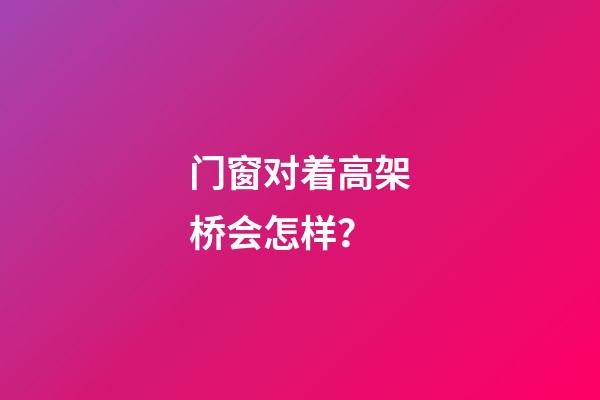 门窗对着高架桥会怎样？